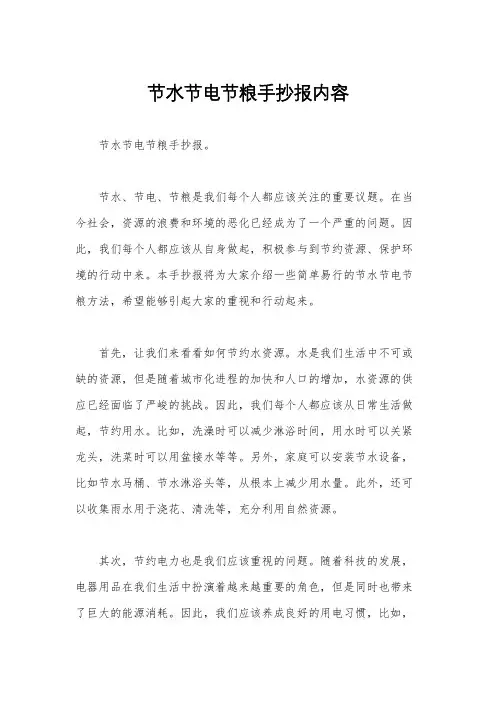 节水节电节粮手抄报内容

节水节电节粮手抄报。

节水、节电、节粮是我们每个人都应该关注的重要议题。在当今社会，资源的浪费和环境的恶化已经成为了一个严重的问题。因此，我们每个人都应该从自身做起，积极参与到节约资源、保护环境的行动中来。本手抄报将为大家介绍一些简单易行的节水节电节粮方法，希望能够引起大家的重视和行动起来。

首先，让我们来看看如何节约水资源。水是我们生活中不可或缺的资源，但是随着城市化进程的加快和人口的增加，水资源的供应已经面临了严峻的挑战。因此，我们每个人都应该从日常生活做起，节约用水。比如，洗澡时可以减少淋浴时间，用水时可以关紧龙头，洗菜时可以用盆接水等等。另外，家庭可以安装节水设备，比如节水马桶、节水淋浴头等，从根本上减少用水量。此外，还可以收集雨水用于浇花、清洗等，充分利用自然资源。

其次，节约电力也是我们应该重视的问题。随着科技的发展，电器用品在我们生活中扮演着越来越重要的角色，但是同时也带来了巨大的能源消耗。因此，我们应该养成良好的用电习惯，比如，